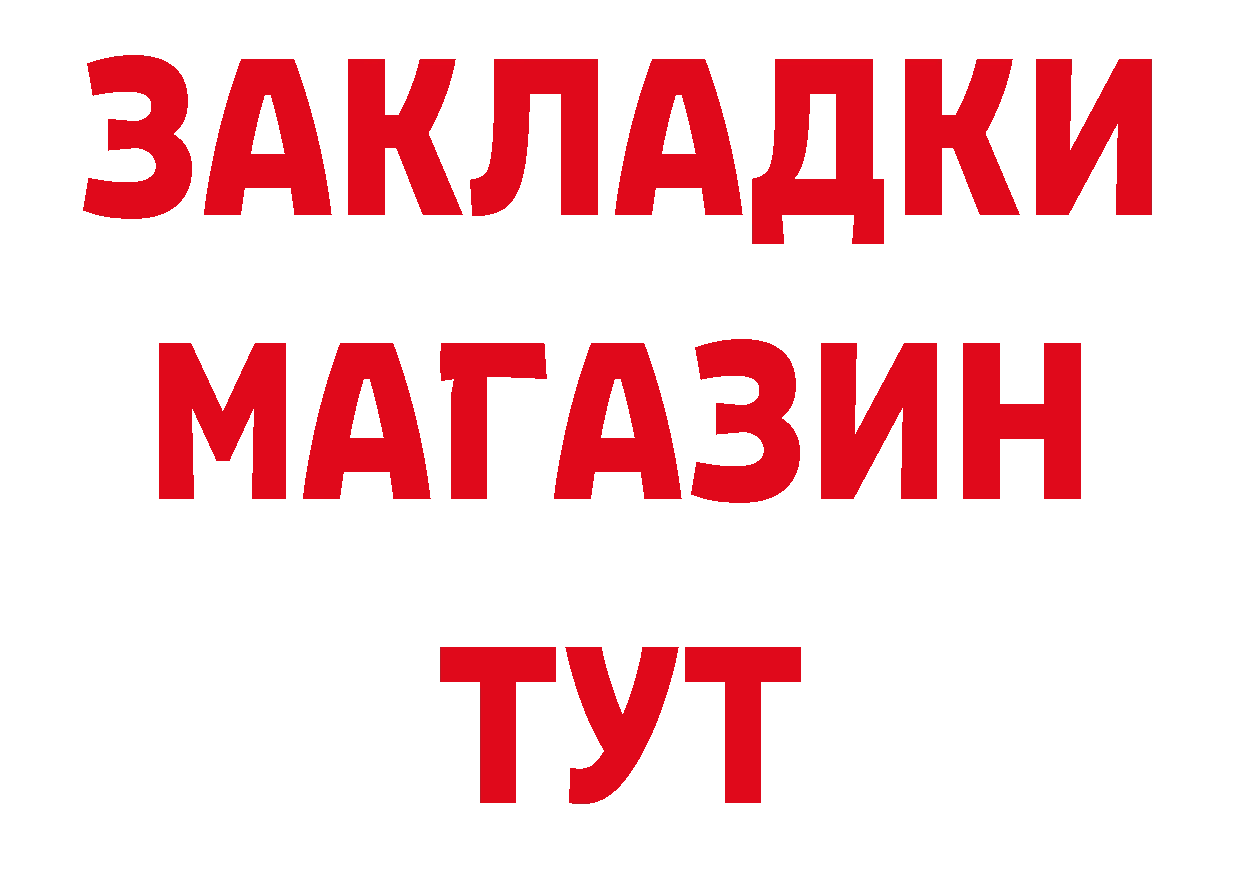 ЗАКЛАДКИ
МАГАЗИН
ТУТ